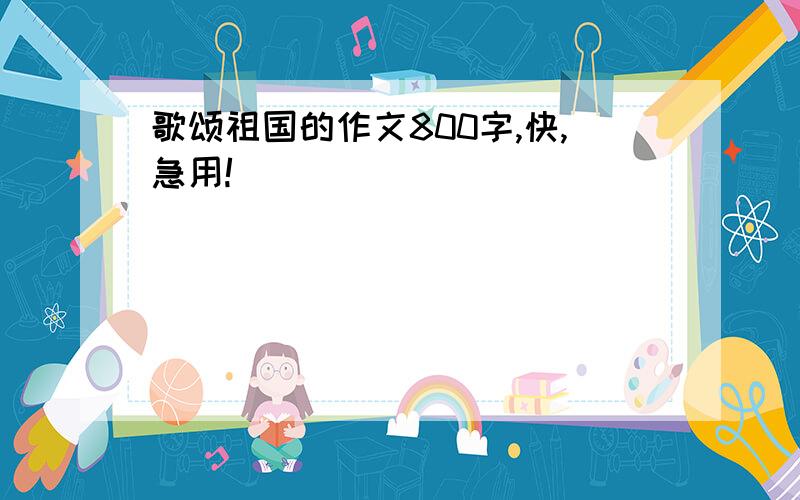 歌颂祖国的作文800字,快,急用!